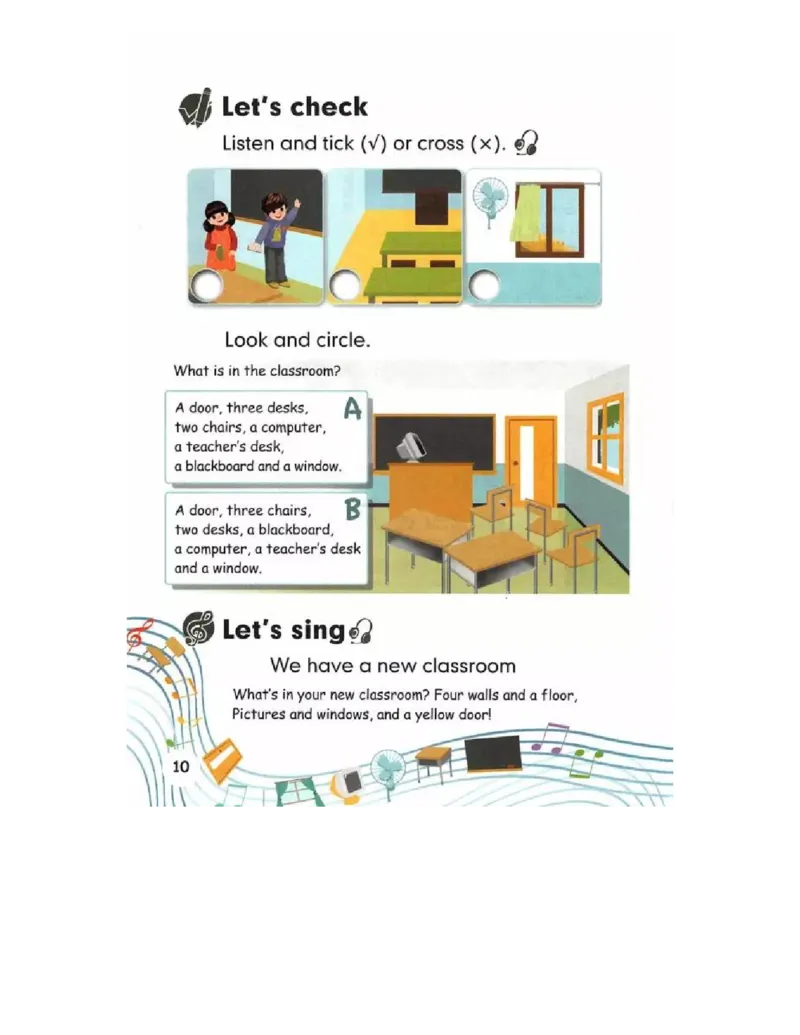 Let's check

Listen and tick (√) or cross (×).

Look and circle.

What is in the classroom?

A door, three desks, two chairs, a computer, a teacher's desk, a blackboard and a window. A

A door, three chairs, two desks, a blackboard, a computer, a teacher's desk and a window. B

Let's sing

We have a new classroom

What's in your new classroom? Four walls and a floor, Pictures and windows, and a yellow door!

10